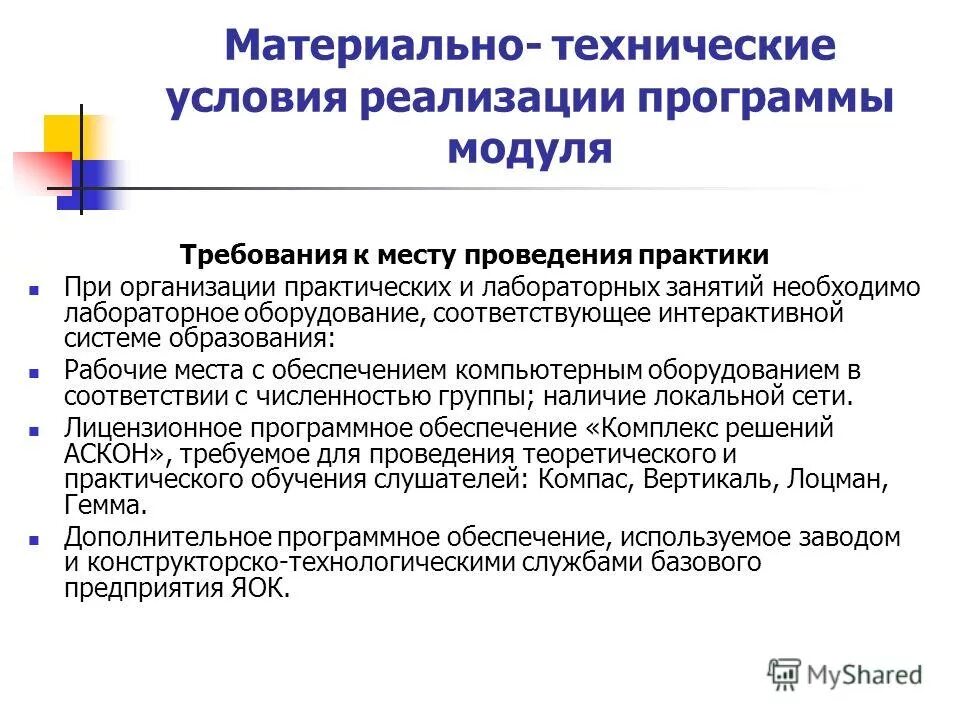 Материально- технические условия реализации программы модуля

Требования к месту проведения практики

При организации практических и лабораторных занятий необходимо лабораторное оборудование, соответствующее интерактивной системе образования:

Рабочие места с обеспечением компьютерным оборудованием в соответствии с численностью группы; наличие локальной сети.

Лицензионное программное обеспечение «Комплекс решений АСКОН», требуемое для проведения теоретического и практического обучения слушателей: Компас, Вертикаль, Лоцман, Гемма.

Дополнительное программное обеспечение, используемое заводом и конструкторско-технологическими службами базового предприятия ЯОК.

MyShared